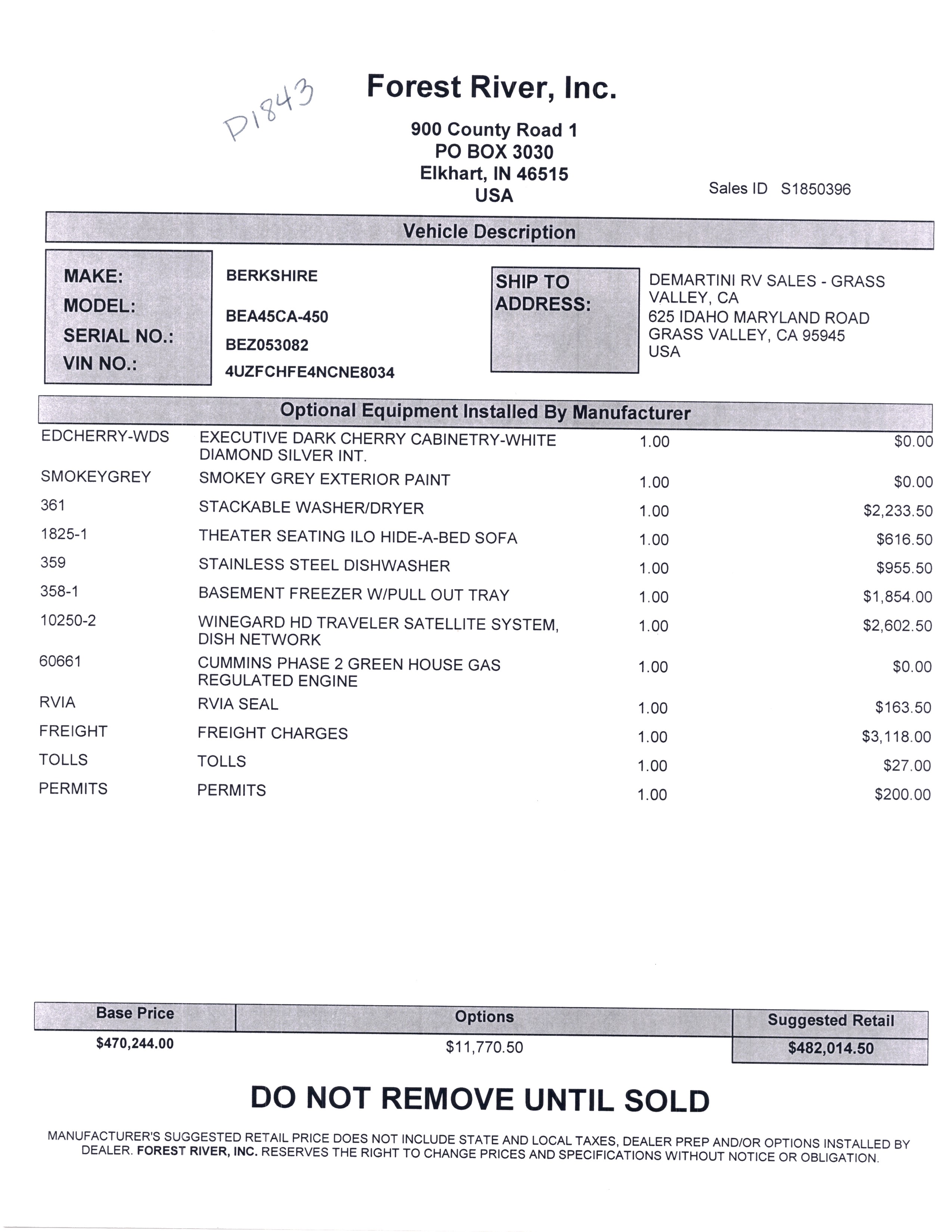 P1843

Forest River, Inc.

900 County Road 1
PO BOX 3030
Elkhart, IN 46515
USA

Sales ID S1850396

Vehicle Description

MAKE: BERKSHIRE
MODEL: BEA45CA-450
SERIAL NO.: BEZ053082
VIN NO.: 4UZFCHFE4NCNE8034

SHIP TO ADDRESS:
DEMARTINI RV SALES - GRASS VALLEY, CA
625 IDAHO MARYLAND ROAD
GRASS VALLEY, CA 95945
USA

Optional Equipment Installed By Manufacturer

| | | | |
|---|---|---|---|
| EDCHERRY-WDS | EXECUTIVE DARK CHERRY CABINETRY-WHITE DIAMOND SILVER INT. | 1.00 | $0.00 |
| SMOKEYGREY | SMOKEY GREY EXTERIOR PAINT | 1.00 | $0.00 |
| 361 | STACKABLE WASHER/DRYER | 1.00 | $2,233.50 |
| 1825-1 | THEATER SEATING ILO HIDE-A-BED SOFA | 1.00 | $616.50 |
| 359 | STAINLESS STEEL DISHWASHER | 1.00 | $955.50 |
| 358-1 | BASEMENT FREEZER W/PULL OUT TRAY | 1.00 | $1,854.00 |
| 10250-2 | WINEGARD HD TRAVELER SATELLITE SYSTEM, DISH NETWORK | 1.00 | $2,602.50 |
| 60661 | CUMMINS PHASE 2 GREEN HOUSE GAS REGULATED ENGINE | 1.00 | $0.00 |
| RVIA | RVIA SEAL | 1.00 | $163.50 |
| FREIGHT | FREIGHT CHARGES | 1.00 | $3,118.00 |
| TOLLS | TOLLS | 1.00 | $27.00 |
| PERMITS | PERMITS | 1.00 | $200.00 |

| Base Price | Options | Suggested Retail |
|---|---|---|
| $470,244.00 | $11,770.50 | $482,014.50 |

DO NOT REMOVE UNTIL SOLD

MANUFACTURER'S SUGGESTED RETAIL PRICE DOES NOT INCLUDE STATE AND LOCAL TAXES, DEALER PREP AND/OR OPTIONS INSTALLED BY DEALER. FOREST RIVER, INC. RESERVES THE RIGHT TO CHANGE PRICES AND SPECIFICATIONS WITHOUT NOTICE OR OBLIGATION.